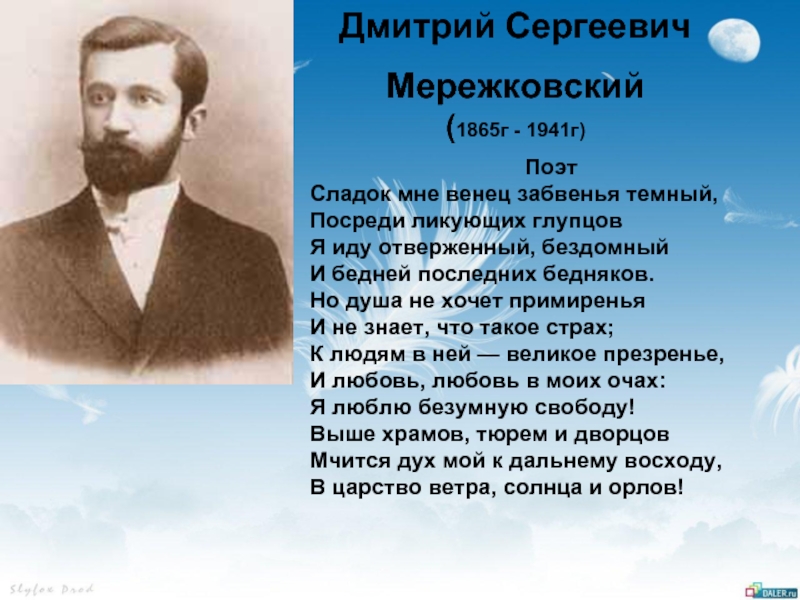 Дмитрий Сергеевич

Мережковский
(1865г - 1941г)

Поэт
Сладок мне венец забвенья темный,
Посреди ликующих глупцов
Я иду отверженный, бездомный
И бедней последних бедняков.
Но душа не хочет примиренья
И не знает, что такое страх;
К людям в ней — великое презренье,
И любовь, любовь в моих очах:
Я люблю безумную свободу!
Выше храмов, тюрем и дворцов
Мчится дух мой к дальнему восходу,
В царство ветра, солнца и орлов!

Slyfox Drod

DALER.ru